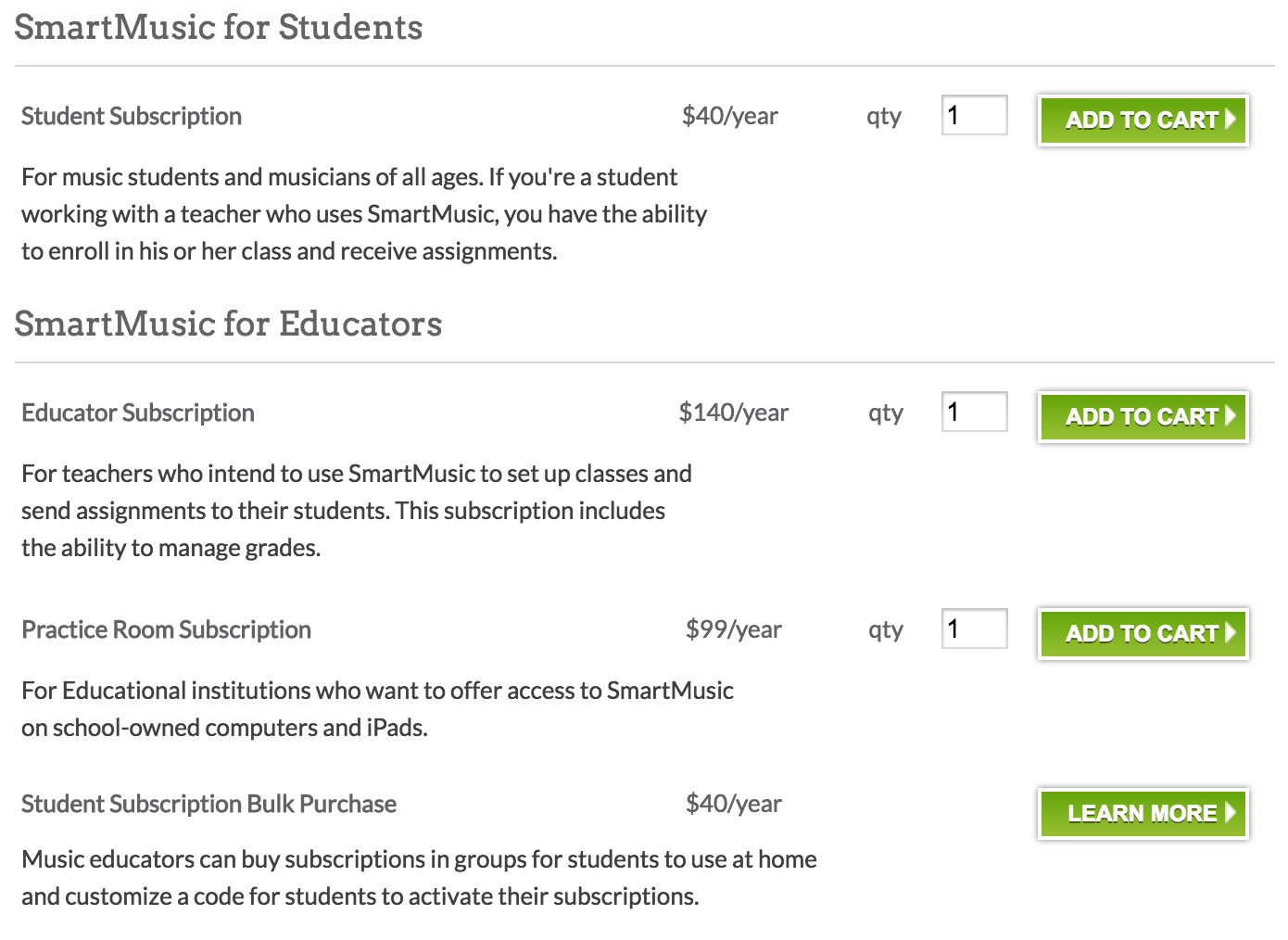 SmartMusic for Students

Student Subscription $40/year qty 1 ADD TO CART

For music students and musicians of all ages. If you're a student working with a teacher who uses SmartMusic, you have the ability to enroll in his or her class and receive assignments.

SmartMusic for Educators

Educator Subscription $140/year qty 1 ADD TO CART

For teachers who intend to use SmartMusic to set up classes and send assignments to their students. This subscription includes the ability to manage grades.

Practice Room Subscription $99/year qty 1 ADD TO CART

For Educational institutions who want to offer access to SmartMusic on school-owned computers and iPads.

Student Subscription Bulk Purchase $40/year LEARN MORE

Music educators can buy subscriptions in groups for students to use at home and customize a code for students to activate their subscriptions.